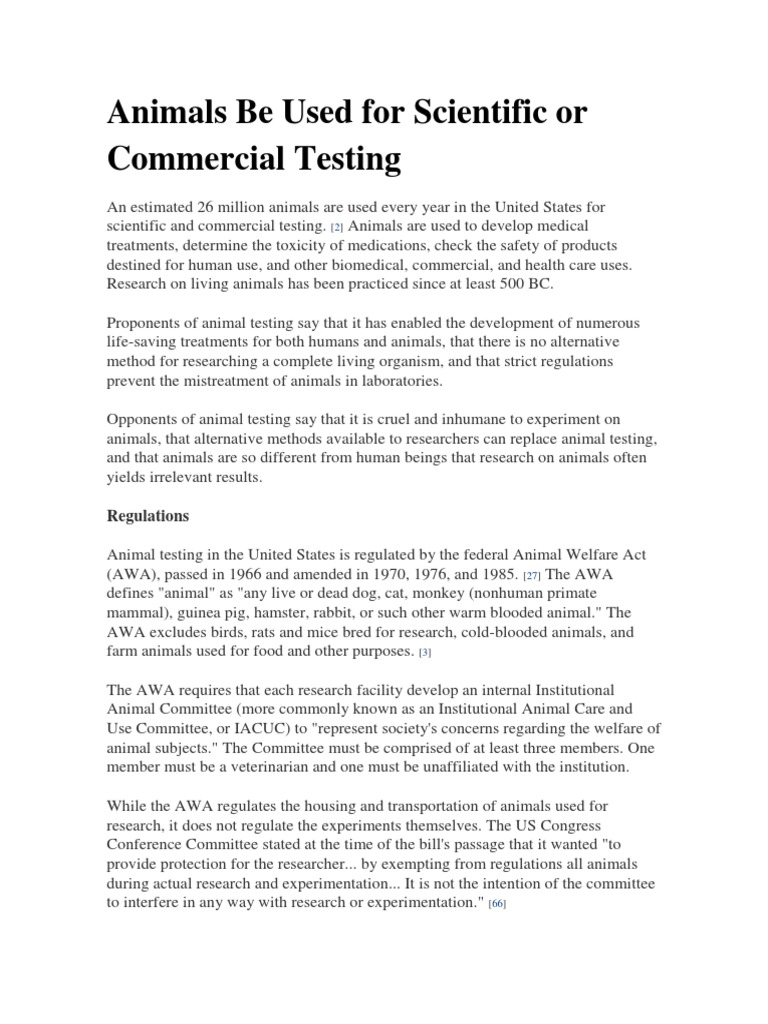 Animals Be Used for Scientific or Commercial Testing

An estimated 26 million animals are used every year in the United States for scientific and commercial testing. [2] Animals are used to develop medical treatments, determine the toxicity of medications, check the safety of products destined for human use, and other biomedical, commercial, and health care uses. Research on living animals has been practiced since at least 500 BC.

Proponents of animal testing say that it has enabled the development of numerous life-saving treatments for both humans and animals, that there is no alternative method for researching a complete living organism, and that strict regulations prevent the mistreatment of animals in laboratories.

Opponents of animal testing say that it is cruel and inhumane to experiment on animals, that alternative methods available to researchers can replace animal testing, and that animals are so different from human beings that research on animals often yields irrelevant results.

Regulations

Animal testing in the United States is regulated by the federal Animal Welfare Act (AWA), passed in 1966 and amended in 1970, 1976, and 1985. [27] The AWA defines "animal" as "any live or dead dog, cat, monkey (nonhuman primate mammal), guinea pig, hamster, rabbit, or such other warm blooded animal." The AWA excludes birds, rats and mice bred for research, cold-blooded animals, and farm animals used for food and other purposes. [3]

The AWA requires that each research facility develop an internal Institutional Animal Committee (more commonly known as an Institutional Animal Care and Use Committee, or IACUC) to "represent society's concerns regarding the welfare of animal subjects." The Committee must be comprised of at least three members. One member must be a veterinarian and one must be unaffiliated with the institution.

While the AWA regulates the housing and transportation of animals used for research, it does not regulate the experiments themselves. The US Congress Conference Committee stated at the time of the bill's passage that it wanted "to provide protection for the researcher... by exempting from regulations all animals during actual research and experimentation... It is not the intention of the committee to interfere in any way with research or experimentation." [66]